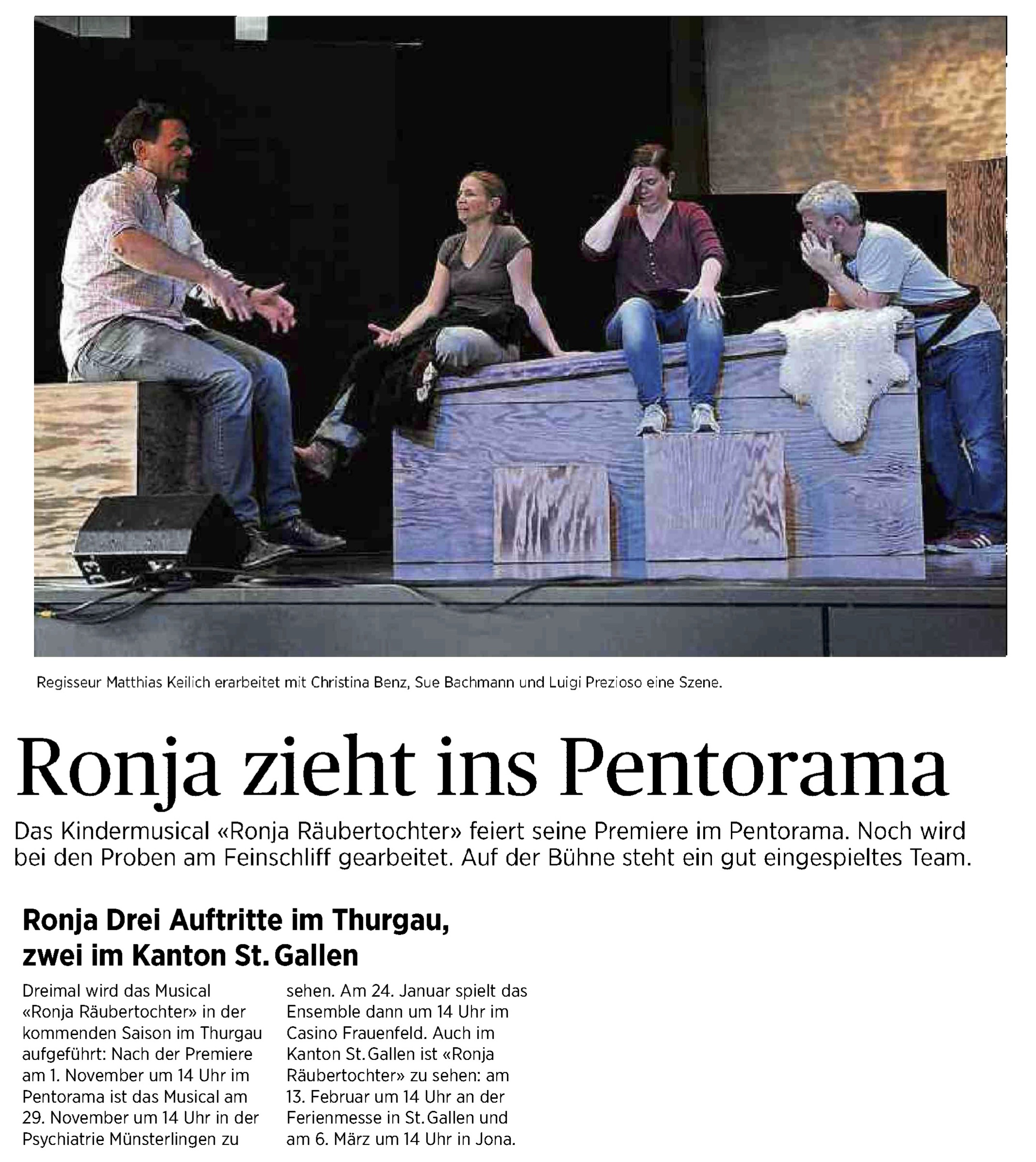 Regisseur Matthias Keilich erarbeitet mit Christina Benz, Sue Bachmann und Luigi Prezioso eine Szene.

Ronja zieht ins Pentorama

Das Kindermusical «Ronja Räubertochter» feiert seine Premiere im Pentorama. Noch wird bei den Proben am Feinschliff gearbeitet. Auf der Bühne steht ein gut eingespieltes Team.

Ronja Drei Auftritte im Thurgau, zwei im Kanton St. Gallen

Dreimal wird das Musical «Ronja Räubertochter» in der kommenden Saison im Thurgau aufgeführt: Nach der Premiere am 1. November um 14 Uhr im Pentorama ist das Musical am 29. November um 14 Uhr in der Psychiatrie Münsterlingen zu sehen. Am 24. Januar spielt das Ensemble dann um 14 Uhr im Casino Frauenfeld. Auch im Kanton St. Gallen ist «Ronja Räubertochter» zu sehen: am 13. Februar um 14 Uhr an der Ferienmesse in St. Gallen und am 6. März um 14 Uhr in Jona.